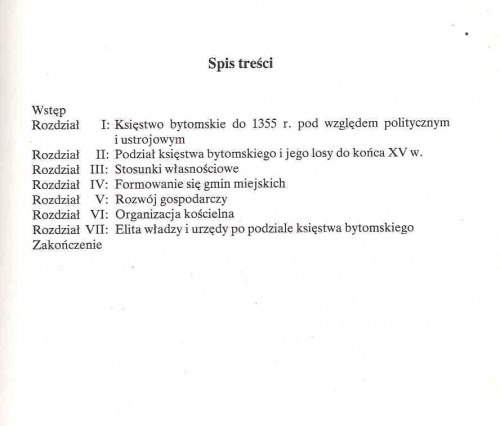 Spis treści

Wstęp
Rozdział I: Księstwo bytomskie do 1355 r. pod względem politycznym i ustrojowym
Rozdział II: Podział księstwa bytomskiego i jego losy do końca XV w.
Rozdział III: Stosunki własnościowe
Rozdział IV: Formowanie się gmin miejskich
Rozdział V: Rozwój gospodarczy
Rozdział VI: Organizacja kościelna
Rozdział VII: Elita władzy i urzędy po podziale księstwa bytomskiego
Zakończenie